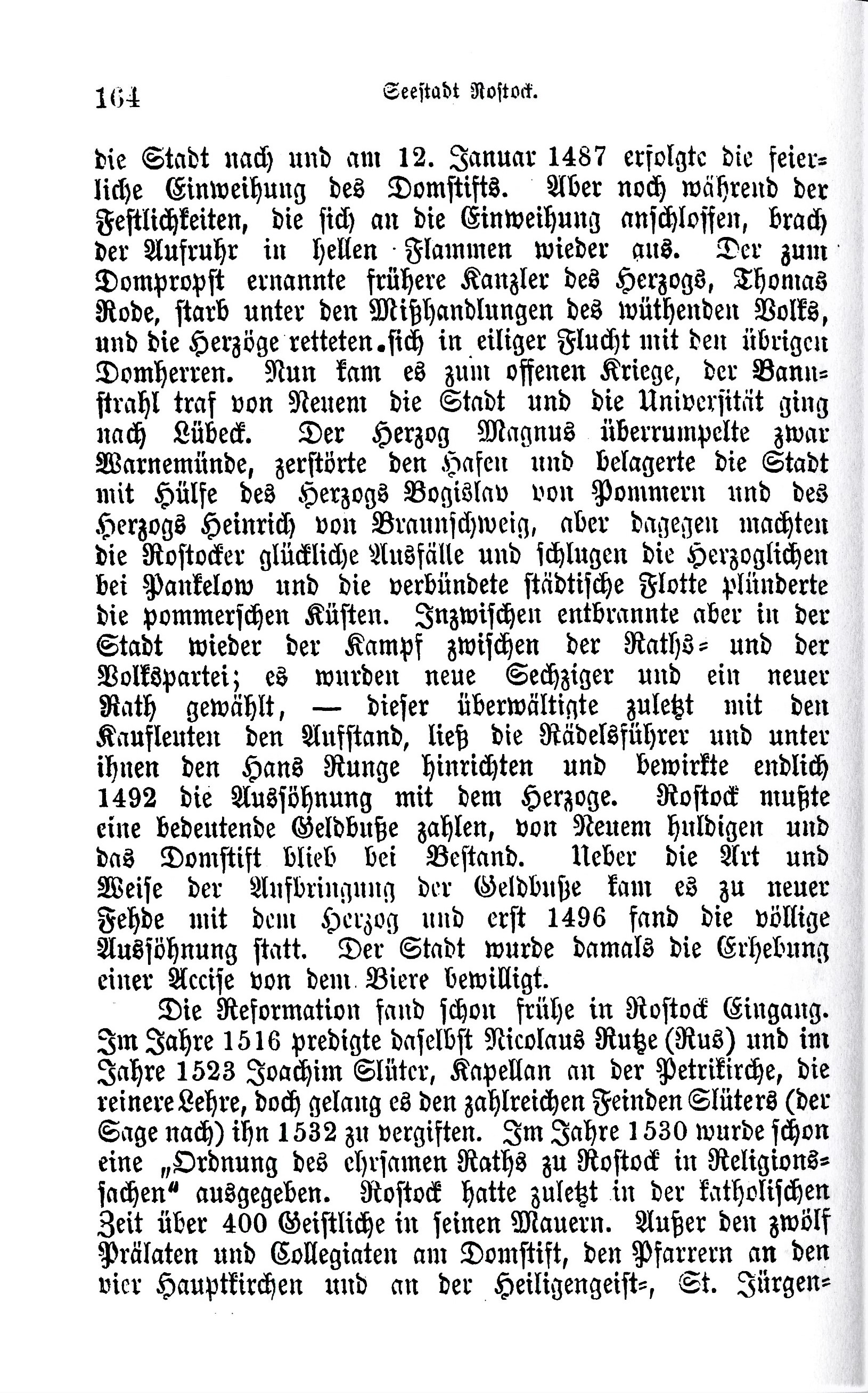 164 Seestadt Rostock.

die Stadt nach und am 12. Januar 1487 erfolgte die feierliche Einweihung des Domstifts. Aber noch während der Festlichkeiten, die sich an die Einweihung anschlossen, brach der Aufruhr in hellen Flammen wieder aus. Der zum Dompropst ernannte frühere Kanzler des Herzogs, Thomas Rode, starb unter den Mißhandlungen des wüthenden Volks, und die Herzöge retteten sich in eiliger Flucht mit den übrigen Domherren. Nun kam es zum offenen Kriege, der Bannstrahl traf von Neuem die Stadt und die Universität ging nach Lübeck. Der Herzog Magnus überrumpelte zwar Warnemünde, zerstörte den Hafen und belagerte die Stadt mit Hülfe des Herzogs Bogislav von Pommern und des Herzogs Heinrich von Braunschweig, aber dagegen machten die Rostocker glückliche Ausfälle und schlugen die Herzoglichen bei Pankelow und die verbündete städtische Flotte plünderte die pommerschen Küsten. Inzwischen entbrannte aber in der Stadt wieder der Kampf zwischen der Raths- und der Volkspartei; es wurden neue Sechziger und ein neuer Rath gewählt, — dieser überwältigte zuletzt mit den Kaufleuten den Aufstand, ließ die Rädelsführer und unter ihnen den Hans Runge hinrichten und bewirkte endlich 1492 die Aussöhnung mit dem Herzoge. Rostock mußte eine bedeutende Geldbuße zahlen, von Neuem huldigen und das Domstift blieb bei Bestand. Ueber die Art und Weise der Aufbringung der Geldbuße kam es zu neuer Fehde mit dem Herzog und erst 1496 fand die völlige Aussöhnung statt. Der Stadt wurde damals die Erhebung einer Accise von dem Biere bewilligt.

Die Reformation fand schon frühe in Rostock Eingang. Im Jahre 1516 predigte daselbst Nicolaus Rutze (Rus) und im Jahre 1523 Joachim Slüter, Kapellan an der Petrikirche, die reinere Lehre, doch gelang es den zahlreichen Feinden Slüters (der Sage nach) ihn 1532 zu vergiften. Im Jahre 1530 wurde schon eine „Ordnung des ehrsamen Raths zu Rostock in Religionssachen“ ausgegeben. Rostock hatte zuletzt in der katholischen Zeit über 400 Geistliche in seinen Mauern. Außer den zwölf Prälaten und Collegiaten am Domstift, den Pfarrern an den vier Hauptkirchen und an der Heiligengeist-, St. Jürgen-